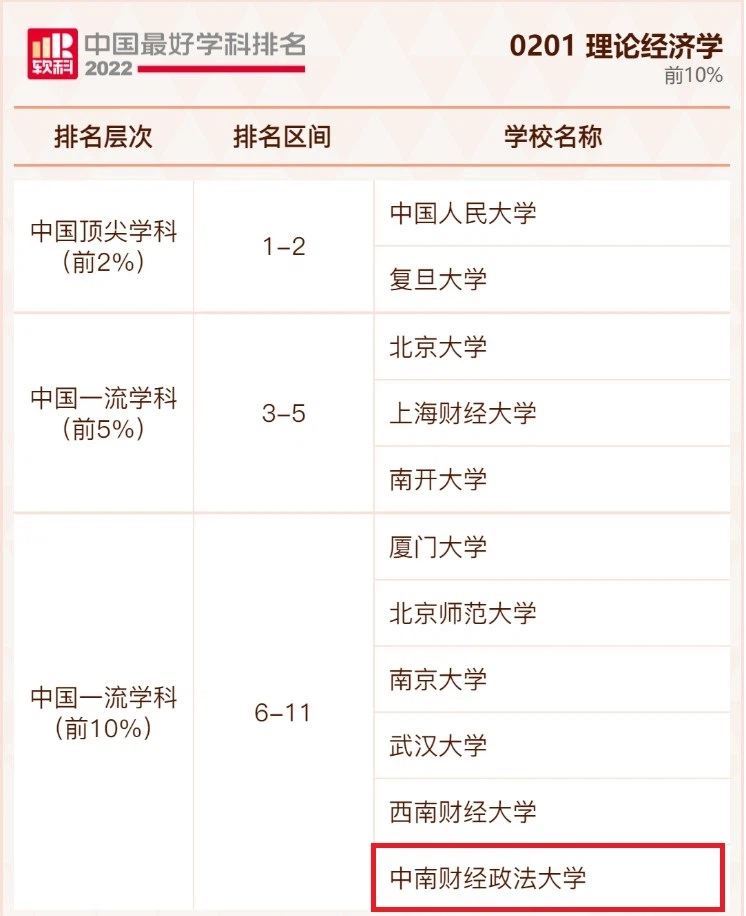 软科 中国最好学科排名 2022

0201 理论经济学
前10%

| 排名层次 | 排名区间 | 学校名称 |
|---|---|---|
| 中国顶尖学科（前2%） | 1-2 | 中国人民大学 |
| | | 复旦大学 |
| 中国一流学科（前5%） | 3-5 | 北京大学 |
| | | 上海财经大学 |
| | | 南开大学 |
| 中国一流学科（前10%） | 6-11 | 厦门大学 |
| | | 北京师范大学 |
| | | 南京大学 |
| | | 武汉大学 |
| | | 西南财经大学 |
| | | 中南财经政法大学 |